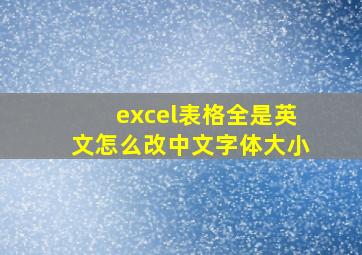 excel表格全是英文怎么改中文字体大小